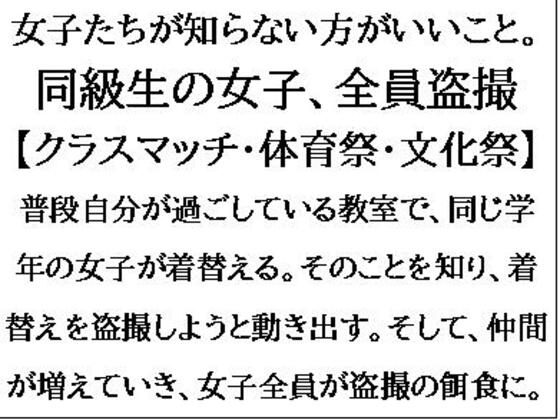 女子たちが知らない方がいいこと。
同級生の女子、全員盗撮
【クラスマッチ・体育祭・文化祭】
普段自分が過ごしている教室で、同じ学年の女子が着替える。そのことを知り、着替えを盗撮しようと動き出す。そして、仲間が増えていき、女子全員が盗撮の餌食に。